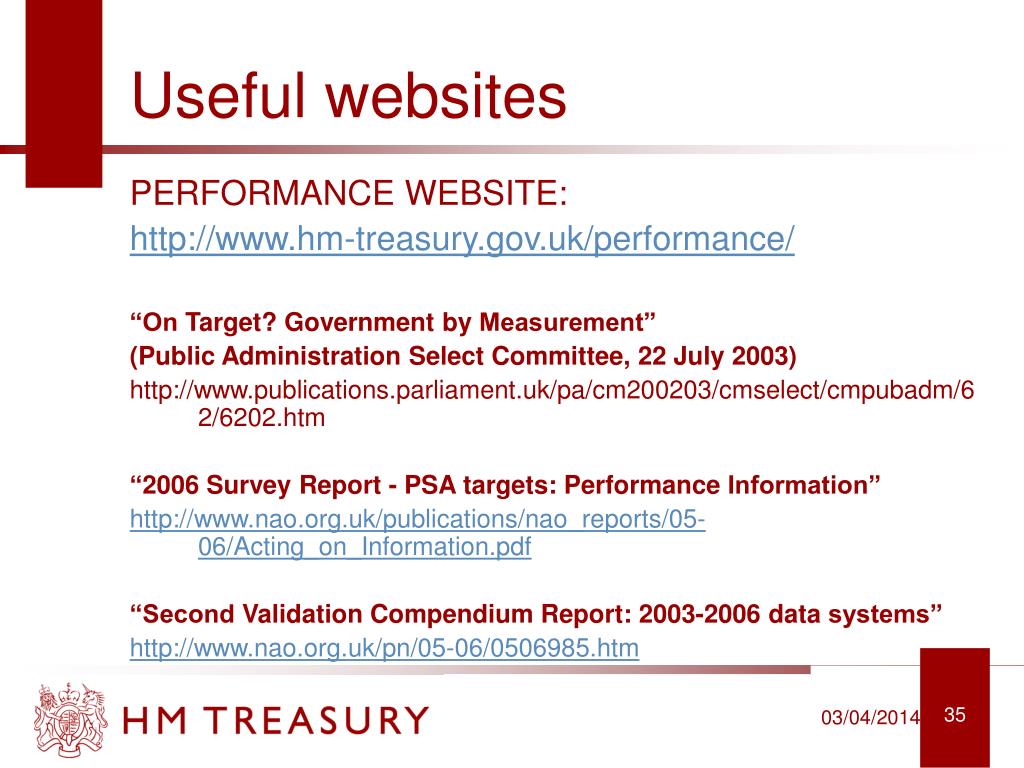 Useful websites

PERFORMANCE WEBSITE:
http://www.hm-treasury.gov.uk/performance/

“On Target? Government by Measurement”
(Public Administration Select Committee, 22 July 2003)
http://www.publications.parliament.uk/pa/cm200203/cmselect/cmpubadm/62/6202.htm

“2006 Survey Report - PSA targets: Performance Information”
http://www.nao.org.uk/publications/nao_reports/05-06/Acting_on_Information.pdf

“Second Validation Compendium Report: 2003-2006 data systems”
http://www.nao.org.uk/pn/05-06/0506985.htm

HM TREASURY

03/04/2014

35